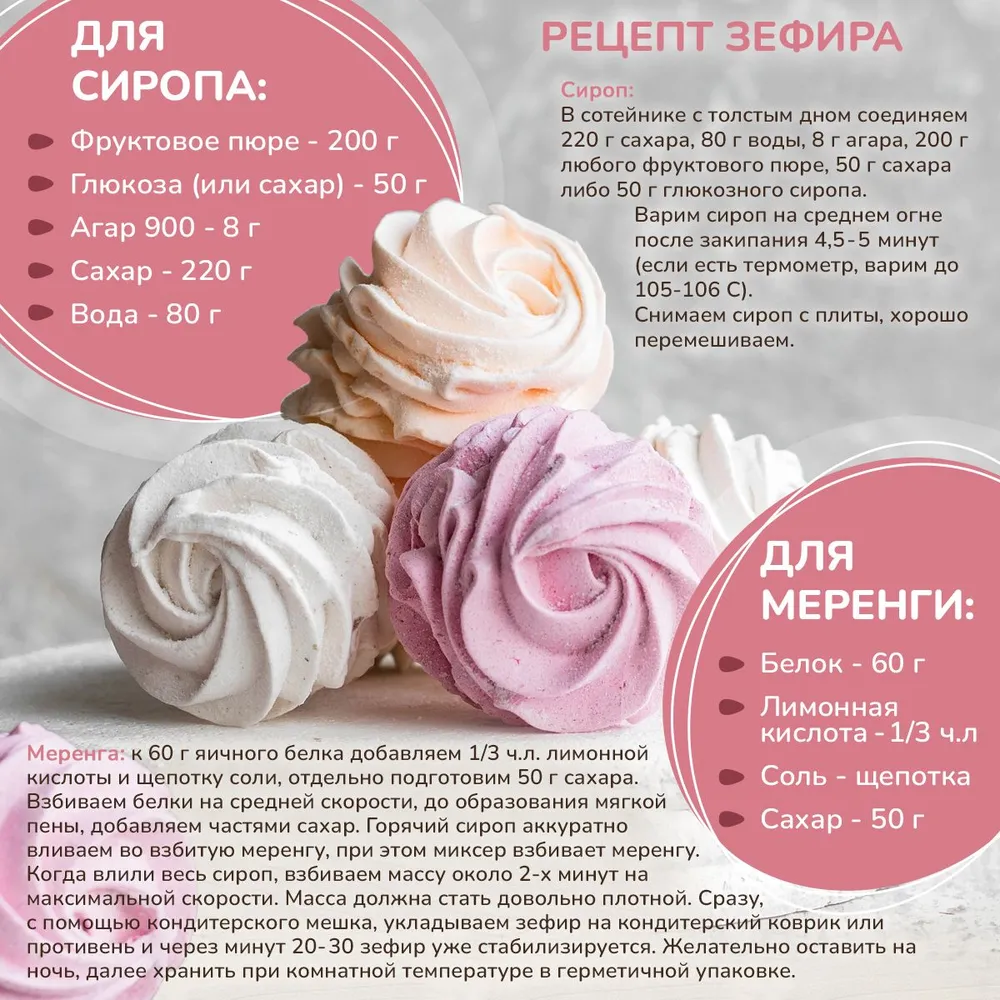 ДЛЯ СИРОПА:

Фруктовое пюре - 200 г
Глюкоза (или сахар) - 50 г
Агар 900 - 8 г
Сахар - 220 г
Вода - 80 г

РЕЦЕПТ ЗЕФИРА

Сироп:
В сотейнике с толстым дном соединяем 220 г сахара, 80 г воды, 8 г агара, 200 г любого фруктового пюре, 50 г сахара либо 50 г глюкозного сиропа.
Варим сироп на среднем огне после закипания 4,5-5 минут (если есть термометр, варим до 105-106 С).
Снимаем сироп с плиты, хорошо перемешиваем.

ДЛЯ МЕРЕНГИ:

Белок - 60 г
Лимонная кислота - 1/3 ч.л
Соль - щепотка
Сахар - 50 г

Меренга: к 60 г яичного белка добавляем 1/3 ч.л. лимонной кислоты и щепотку соли, отдельно подготовим 50 г сахара. Взбиваем белки на средней скорости, до образования мягкой пены, добавляем частями сахар. Горячий сироп аккуратно вливаем во взбитую меренгу, при этом миксер взбивает меренгу. Когда влили весь сироп, взбиваем массу около 2-х минут на максимальной скорости. Масса должна стать довольно плотной. Сразу, с помощью кондитерского мешка, укладываем зефир на кондитерский коврик или противень и через минут 20-30 зефир уже стабилизируется. Желательно оставить на ночь, далее хранить при комнатной температуре в герметичной упаковке.